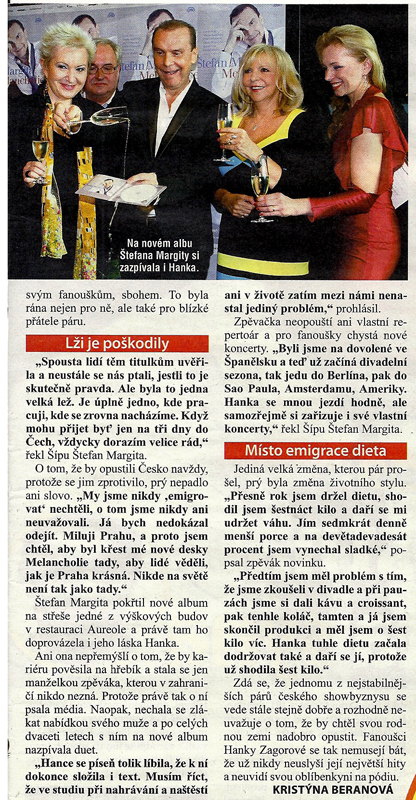 Na novém albu Štefana Margity si zazpívala i Hanka.

svým fanouškům, sbohem. To byla rána nejen pro ně, ale také pro blízké přátele páru.

Lži je poškodily

„Spousta lidí těm titulkům uvěřila a neustále se nás ptali, jestli to je skutečně pravda. Ale byla to jedna velká lež. Je úplně jedno, kde pracuji, kde se zrovna nacházíme. Když mohu přijet byť jen na tři dny do Čech, vždycky dorazím velice rád," řekl Šípu Štefan Margita.

O tom, že by opustili Česko navždy, protože se jim zprotivilo, prý nepadlo ani slovo. „My jsme nikdy ‚emigrovat' nechtěli, o tom jsme nikdy ani neuvažovali. Já bych nedokázal odejít. Miluji Prahu, a proto jsem chtěl, aby byl křest mé nové desky Melancholie tady, aby lidé věděli, jak je Praha krásná. Nikde na světě není tak jako tady."

Štefan Margita pokřtil nové album na střeše jedné z výškových budov v restauraci Aureole a právě tam ho doprovázela i jeho láska Hanka.

Ani ona nepřemýšlí o tom, že by kariéru pověsila na hřebík a stala se jen manželkou zpěváka, kterou v zahraničí nikdo nezná. Protože právě tak o ní psala média. Naopak, nechala se zlákat nabídkou svého muže a po celých dvaceti letech s ním na nové album nazpívala duet.

„Hance se píseň tolik líbila, že k ní dokonce složila i text. Musím říct, že ve studiu při nahrávání a naštěstí ani v životě zatím mezi námi nenastal jediný problém," prohlásil.

Zpěvačka neopouští ani vlastní repertoár a pro fanoušky chystá nové koncerty. „Byli jsme na dovolené ve Španělsku a teď už začíná divadelní sezona, tak jedu do Berlína, pak do Sao Paula, Amsterdamu, Ameriky. Hanka se mnou jezdí hodně, ale samozřejmě si zařizuje i své vlastní koncerty," řekl Šípu Štefan Margita.

Místo emigrace dieta

Jediná velká změna, kterou pár prošel, prý byla změna životního stylu. „Přesně rok jsem držel dietu, shodil jsem šestnáct kilo a daří se mi udržet váhu. Jím sedmkrát denně menší porce a na devětadevadesát procent jsem vynechal sladké," popsal zpěvák novinku.

„Předtím jsem měl problém s tím, že jsme zkoušeli v divadle a při pauzách jsme si dali kávu a croissant, pak tenhle koláč, tamten a já jsem skončil produkci a měl jsem o šest kilo víc. Hanka tuhle dietu začala dodržovat také a daří se jí, protože už shodila šest kilo."

Zdá se, že jednomu z nejstabilnějších párů českého showbyznysu se vede stále stejně dobře a rozhodně neuvažuje o tom, že by chtěl svou rodnou zemi nadobro opustit. Fanoušci Hanky Zagorové se tak nemusejí bát, že už nikdy neuslyší její největší hity a neuvidí svou oblíbenkyni na pódiu.

KRISTÝNA BERANOVÁ